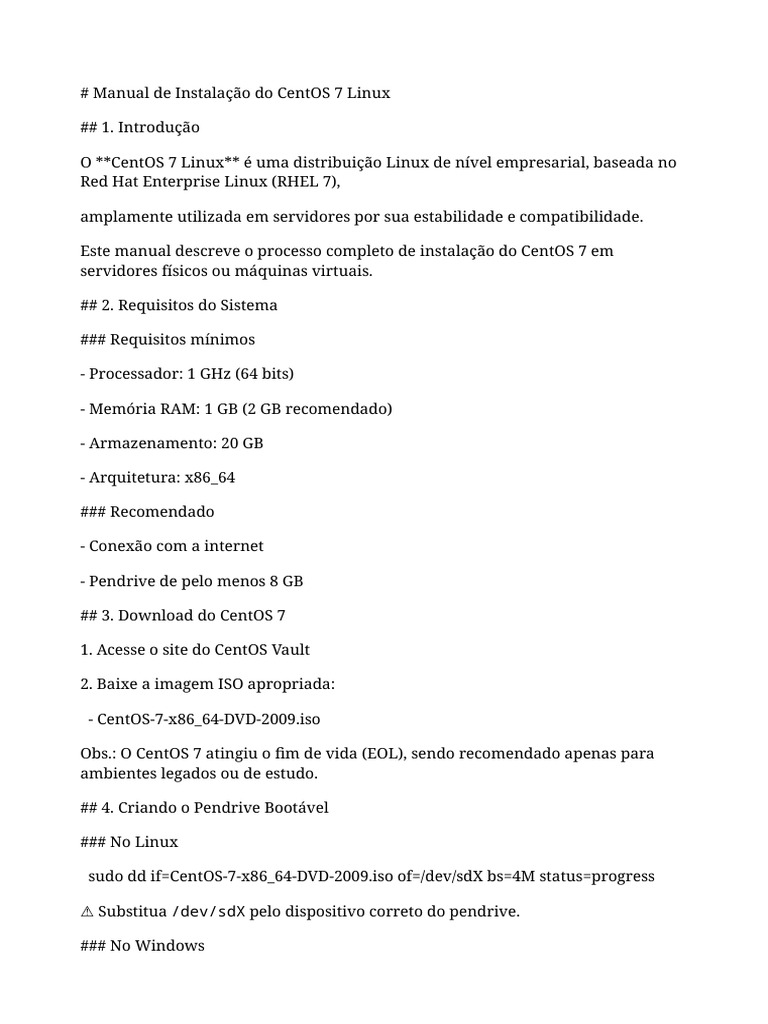 # Manual de Instalação do CentOS 7 Linux

## 1. Introdução

O **CentOS 7 Linux** é uma distribuição Linux de nível empresarial, baseada no Red Hat Enterprise Linux (RHEL 7),

amplamente utilizada em servidores por sua estabilidade e compatibilidade.

Este manual descreve o processo completo de instalação do CentOS 7 em servidores físicos ou máquinas virtuais.

## 2. Requisitos do Sistema

### Requisitos mínimos

- Processador: 1 GHz (64 bits)

- Memória RAM: 1 GB (2 GB recomendado)

- Armazenamento: 20 GB

- Arquitetura: x86_64

### Recomendado

- Conexão com a internet

- Pendrive de pelo menos 8 GB

## 3. Download do CentOS 7

1. Acesse o site do CentOS Vault

2. Baixe a imagem ISO apropriada:

- CentOS-7-x86_64-DVD-2009.iso

Obs.: O CentOS 7 atingiu o fim de vida (EOL), sendo recomendado apenas para ambientes legados ou de estudo.

## 4. Criando o Pendrive Bootável

### No Linux

sudo dd if=CentOS-7-x86_64-DVD-2009.iso of=/dev/sdX bs=4M status=progress

⚠ Substitua /dev/sdX pelo dispositivo correto do pendrive.

### No Windows